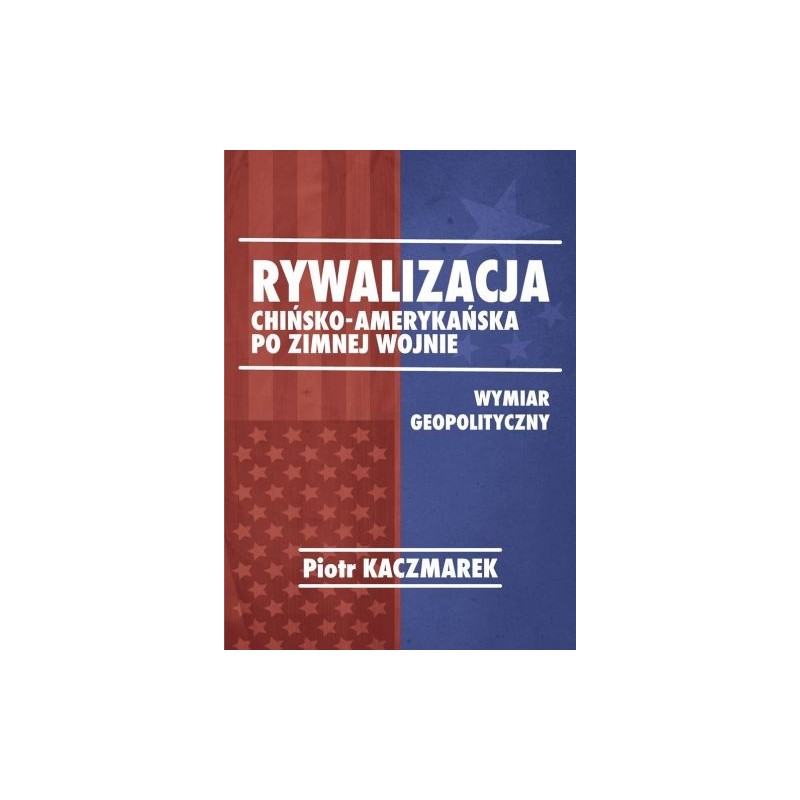 RYWALIZACJA
CHIŃSKO-AMERYKAŃSKA
PO ZIMNEJ WOJNIE

WYMIAR
GEOPOLITYCZNY

Piotr KACZMAREK